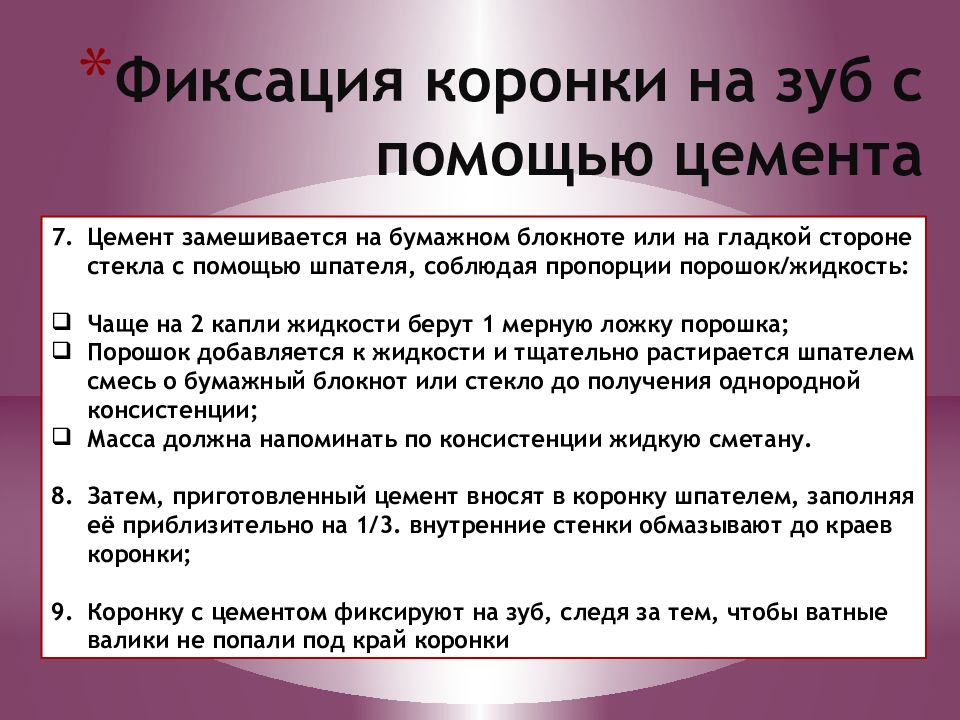 *Фиксация коронки на зуб с помощью цемента

7. Цемент замешивается на бумажном блокноте или на гладкой стороне стекла с помощью шпателя, соблюдая пропорции порошок/жидкость:

❑ Чаще на 2 капли жидкости берут 1 мерную ложку порошка;
❑ Порошок добавляется к жидкости и тщательно растирается шпателем смесь о бумажный блокнот или стекло до получения однородной консистенции;
❑ Масса должна напоминать по консистенции жидкую сметану.

8. Затем, приготовленный цемент вносят в коронку шпателем, заполняя её приблизительно на 1/3. внутренние стенки обмазывают до краев коронки;

9. Коронку с цементом фиксируют на зуб, следя за тем, чтобы ватные валики не попали под край коронки